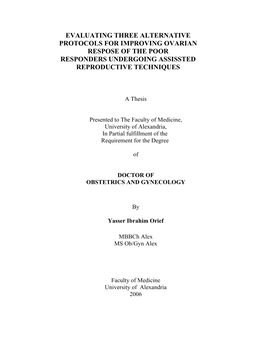 EVALUATING THREE ALTERNATIVE PROTOCOLS FOR IMPROVING OVARIAN RESPOSE OF THE POOR RESPONDERS UNDERGOING ASSISSTED REPRODUCTIVE TECHNIQUES

A Thesis

Presented to The Faculty of Medicine,
University of Alexandria,
In Partial fulfillment of the
Requirement for the Degree

of

DOCTOR OF
OBSTETRICS AND GYNECOLOGY

By

Yasser Ibrahim Orief

MBBCh Alex
MS Ob/Gyn Alex

Faculty of Medicine
University of Alexandria
2006